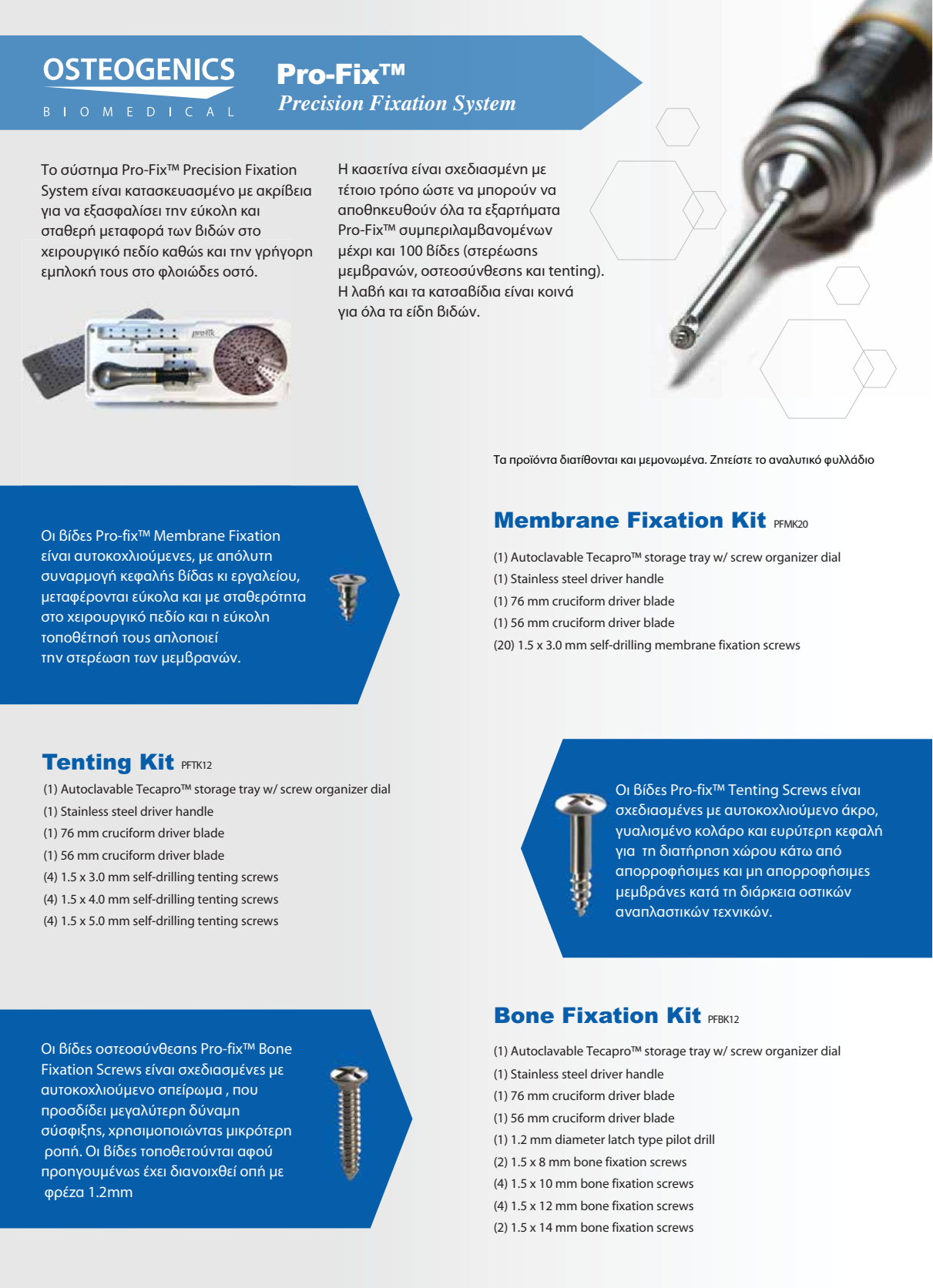 OSTEOGENICS
BIOMEDICAL

Pro-Fix™
Precision Fixation System

Το σύστημα Pro-Fix™ Precision Fixation System είναι κατασκευασμένο με ακρίβεια για να εξασφαλίσει την εύκολη και σταθερή μεταφορά των βιδών στο χειρουργικό πεδίο καθώς και την γρήγορη εμπλοκή τους στο φλοιώδες οστό.

Η κασετίνα είναι σχεδιασμένη με τέτοιο τρόπο ώστε να μπορούν να αποθηκευθούν όλα τα εξαρτήματα Pro-Fix™ συμπεριλαμβανομένων μέχρι και 100 βίδες (στερέωσης μεμβρανών, οστεοσύνθεσης και tenting). Η λαβή και τα κατσαβίδια είναι κοινά για όλα τα είδη βιδών.

profix

Τα προϊόντα διατίθονται και μεμονωμένα. Ζητείστε το αναλυτικό φυλλάδιο

Οι βίδες Pro-fix™ Membrane Fixation είναι αυτοκοχλιούμενες, με απόλυτη συναρμογή κεφαλής βίδας κι εργαλείου, μεταφέρονται εύκολα και με σταθερότητα στο χειρουργικό πεδίο και η εύκολη τοποθέτησή τους απλοποιεί την στερέωση των μεμβρανών.

Membrane Fixation Kit PFMK20
(1) Autoclavable Tecapro™ storage tray w/ screw organizer dial
(1) Stainless steel driver handle
(1) 76 mm cruciform driver blade
(1) 56 mm cruciform driver blade
(20) 1.5 x 3.0 mm self-drilling membrane fixation screws

Tenting Kit PFTK12
(1) Autoclavable Tecapro™ storage tray w/ screw organizer dial
(1) Stainless steel driver handle
(1) 76 mm cruciform driver blade
(1) 56 mm cruciform driver blade
(4) 1.5 x 3.0 mm self-drilling tenting screws
(4) 1.5 x 4.0 mm self-drilling tenting screws
(4) 1.5 x 5.0 mm self-drilling tenting screws

Οι βίδες Pro-fix™ Tenting Screws είναι σχεδιασμένες με αυτοκοχλιούμενο άκρο, γυαλισμένο κολάρο και ευρύτερη κεφαλή για τη διατήρηση χώρου κάτω από απορροφήσιμες και μη απορροφήσιμες μεμβράνες κατά τη διάρκεια οστικών αναπλαστικών τεχνικών.

Οι βίδες οστεοσύνθεσης Pro-fix™ Bone Fixation Screws είναι σχεδιασμένες με αυτοκοχλιούμενο σπείρωμα , που προσδίδει μεγαλύτερη δύναμη σύσφιξης, χρησιμοποιώντας μικρότερη ροπή. Οι βίδες τοποθετούνται αφού προηγουμένως έχει διανοιχθεί οπή με φρέζα 1.2mm

Bone Fixation Kit PFBK12
(1) Autoclavable Tecapro™ storage tray w/ screw organizer dial
(1) Stainless steel driver handle
(1) 76 mm cruciform driver blade
(1) 56 mm cruciform driver blade
(1) 1.2 mm diameter latch type pilot drill
(2) 1.5 x 8 mm bone fixation screws
(4) 1.5 x 10 mm bone fixation screws
(4) 1.5 x 12 mm bone fixation screws
(2) 1.5 x 14 mm bone fixation screws